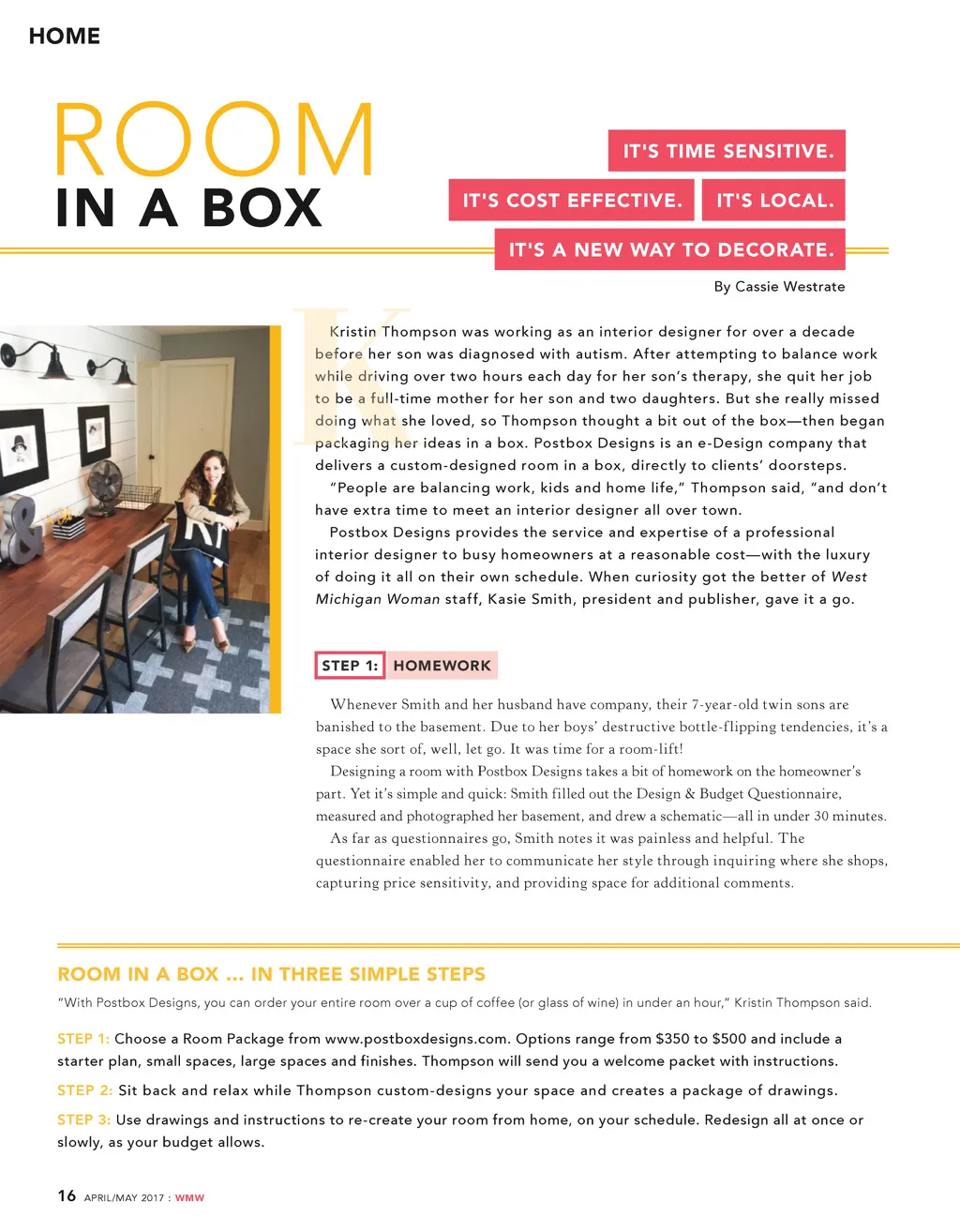 HOME

ROOM IN A BOX

IT'S TIME SENSITIVE.

IT'S COST EFFECTIVE. IT'S LOCAL.

IT'S A NEW WAY TO DECORATE.

By Cassie Westrate

Kristin Thompson was working as an interior designer for over a decade before her son was diagnosed with autism. After attempting to balance work while driving over two hours each day for her son's therapy, she quit her job to be a full-time mother for her son and two daughters. But she really missed doing what she loved, so Thompson thought a bit out of the box—then began packaging her ideas in a box. Postbox Designs is an e-Design company that delivers a custom-designed room in a box, directly to clients' doorsteps.

"People are balancing work, kids and home life," Thompson said, "and don't have extra time to meet an interior designer all over town.

Postbox Designs provides the service and expertise of a professional interior designer to busy homeowners at a reasonable cost—with the luxury of doing it all on their own schedule. When curiosity got the better of West Michigan Woman staff, Kasie Smith, president and publisher, gave it a go.

STEP 1: HOMEWORK

Whenever Smith and her husband have company, their 7-year-old twin sons are banished to the basement. Due to her boys' destructive bottle-flipping tendencies, it's a space she sort of, well, let go. It was time for a room-lift!

Designing a room with Postbox Designs takes a bit of homework on the homeowner's part. Yet it's simple and quick: Smith filled out the Design & Budget Questionnaire, measured and photographed her basement, and drew a schematic—all in under 30 minutes.

As far as questionnaires go, Smith notes it was painless and helpful. The questionnaire enabled her to communicate her style through inquiring where she shops, capturing price sensitivity, and providing space for additional comments.

ROOM IN A BOX ... IN THREE SIMPLE STEPS

"With Postbox Designs, you can order your entire room over a cup of coffee (or glass of wine) in under an hour," Kristin Thompson said.

STEP 1: Choose a Room Package from www.postboxdesigns.com. Options range from $350 to $500 and include a starter plan, small spaces, large spaces and finishes. Thompson will send you a welcome packet with instructions.

STEP 2: Sit back and relax while Thompson custom-designs your space and creates a package of drawings.

STEP 3: Use drawings and instructions to re-create your room from home, on your schedule. Redesign all at once or slowly, as your budget allows.

16 APRIL/MAY 2017 : WMW